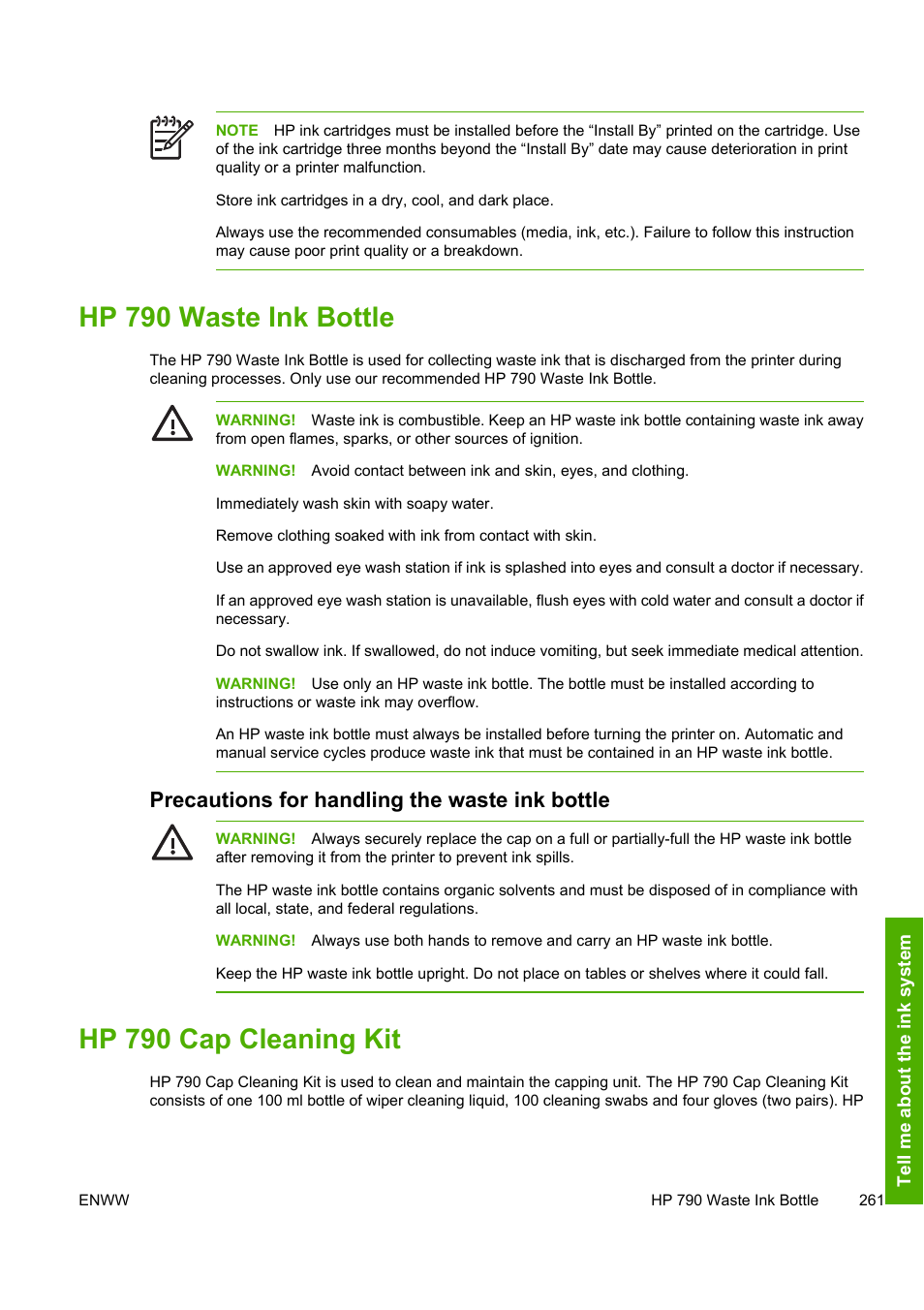 NOTE HP ink cartridges must be installed before the “Install By” printed on the cartridge. Use of the ink cartridge three months beyond the “Install By” date may cause deterioration in print quality or a printer malfunction.

Store ink cartridges in a dry, cool, and dark place.

Always use the recommended consumables (media, ink, etc.). Failure to follow this instruction may cause poor print quality or a breakdown.

HP 790 Waste Ink Bottle

The HP 790 Waste Ink Bottle is used for collecting waste ink that is discharged from the printer during cleaning processes. Only use our recommended HP 790 Waste Ink Bottle.

WARNING! Waste ink is combustible. Keep an HP waste ink bottle containing waste ink away from open flames, sparks, or other sources of ignition.

WARNING! Avoid contact between ink and skin, eyes, and clothing.

Immediately wash skin with soapy water.

Remove clothing soaked with ink from contact with skin.

Use an approved eye wash station if ink is splashed into eyes and consult a doctor if necessary.

If an approved eye wash station is unavailable, flush eyes with cold water and consult a doctor if necessary.

Do not swallow ink. If swallowed, do not induce vomiting, but seek immediate medical attention.

WARNING! Use only an HP waste ink bottle. The bottle must be installed according to instructions or waste ink may overflow.

An HP waste ink bottle must always be installed before turning the printer on. Automatic and manual service cycles produce waste ink that must be contained in an HP waste ink bottle.

Precautions for handling the waste ink bottle

WARNING! Always securely replace the cap on a full or partially-full the HP waste ink bottle after removing it from the printer to prevent ink spills.

The HP waste ink bottle contains organic solvents and must be disposed of in compliance with all local, state, and federal regulations.

WARNING! Always use both hands to remove and carry an HP waste ink bottle.

Keep the HP waste ink bottle upright. Do not place on tables or shelves where it could fall.

HP 790 Cap Cleaning Kit

HP 790 Cap Cleaning Kit is used to clean and maintain the capping unit. The HP 790 Cap Cleaning Kit consists of one 100 ml bottle of wiper cleaning liquid, 100 cleaning swabs and four gloves (two pairs). HP

Tell me about the ink system

ENWW HP 790 Waste Ink Bottle 261